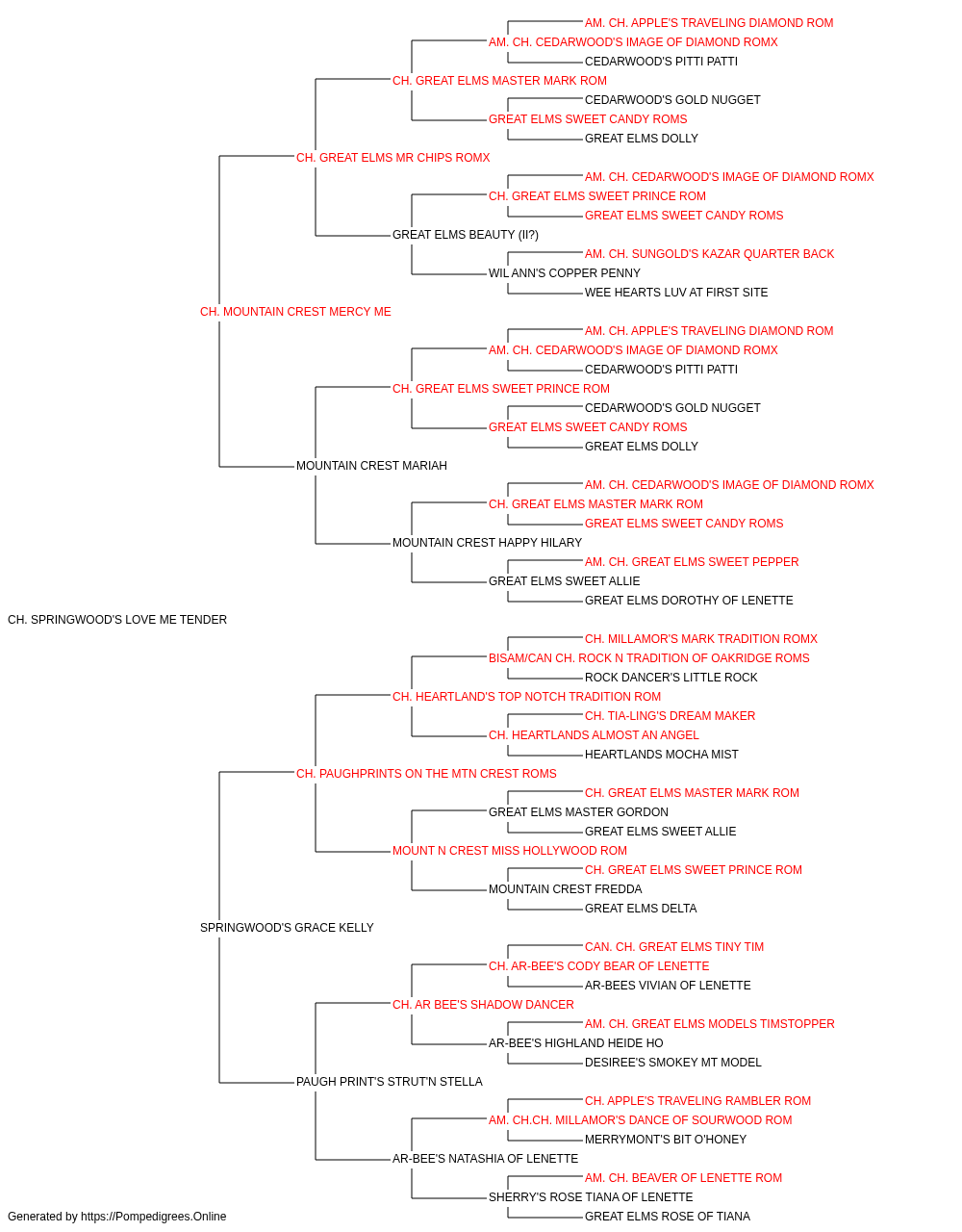 AM. CH. APPLE'S TRAVELING DIAMOND ROM
AM. CH. CEDARWOOD'S IMAGE OF DIAMOND ROMX
CEDARWOOD'S PITTI PATTI
CH. GREAT ELMS MASTER MARK ROM
CEDARWOOD'S GOLD NUGGET
GREAT ELMS SWEET CANDY ROMS
GREAT ELMS DOLLY
CH. GREAT ELMS MR CHIPS ROMX
AM. CH. CEDARWOOD'S IMAGE OF DIAMOND ROMX
CH. GREAT ELMS SWEET PRINCE ROM
GREAT ELMS SWEET CANDY ROMS
GREAT ELMS BEAUTY (II?)
AM. CH. SUNGOLD'S KAZAR QUARTER BACK
WIL ANN'S COPPER PENNY
WEE HEARTS LUV AT FIRST SITE
CH. MOUNTAIN CREST MERCY ME
AM. CH. APPLE'S TRAVELING DIAMOND ROM
AM. CH. CEDARWOOD'S IMAGE OF DIAMOND ROMX
CEDARWOOD'S PITTI PATTI
CH. GREAT ELMS SWEET PRINCE ROM
CEDARWOOD'S GOLD NUGGET
GREAT ELMS SWEET CANDY ROMS
GREAT ELMS DOLLY
MOUNTAIN CREST MARIAH
AM. CH. CEDARWOOD'S IMAGE OF DIAMOND ROMX
CH. GREAT ELMS MASTER MARK ROM
GREAT ELMS SWEET CANDY ROMS
MOUNTAIN CREST HAPPY HILARY
AM. CH. GREAT ELMS SWEET PEPPER
GREAT ELMS SWEET ALLIE
GREAT ELMS DOROTHY OF LENETTE
CH. SPRINGWOOD'S LOVE ME TENDER
CH. MILLAMOR'S MARK TRADITION ROMX
BISAM/CAN CH. ROCK N TRADITION OF OAKRIDGE ROMS
ROCK DANCER'S LITTLE ROCK
CH. HEARTLAND'S TOP NOTCH TRADITION ROM
CH. TIA-LING'S DREAM MAKER
CH. HEARTLANDS ALMOST AN ANGEL
HEARTLANDS MOCHA MIST
CH. PAUGHPRINTS ON THE MTN CREST ROMS
CH. GREAT ELMS MASTER MARK ROM
GREAT ELMS MASTER GORDON
GREAT ELMS SWEET ALLIE
MOUNT N CREST MISS HOLLYWOOD ROM
CH. GREAT ELMS SWEET PRINCE ROM
MOUNTAIN CREST FREDDA
GREAT ELMS DELTA
SPRINGWOOD'S GRACE KELLY
CAN. CH. GREAT ELMS TINY TIM
CH. AR-BEE'S CODY BEAR OF LENETTE
AR-BEES VIVIAN OF LENETTE
CH. AR BEE'S SHADOW DANCER
AM. CH. GREAT ELMS MODELS TIMSTOPPER
AR-BEE'S HIGHLAND HEIDE HO
DESIREE'S SMOKEY MT MODEL
PAUGH PRINT'S STRUT'N STELLA
CH. APPLE'S TRAVELING RAMBLER ROM
AM. CH.CH. MILLAMOR'S DANCE OF SOURWOOD ROM
MERRYMONT'S BIT O'HONEY
AR-BEE'S NATASHIA OF LENETTE
AM. CH. BEAVER OF LENETTE ROM
SHERRY'S ROSE TIANA OF LENETTE
GREAT ELMS ROSE OF TIANA
Generated by https://Pompedigrees.Online